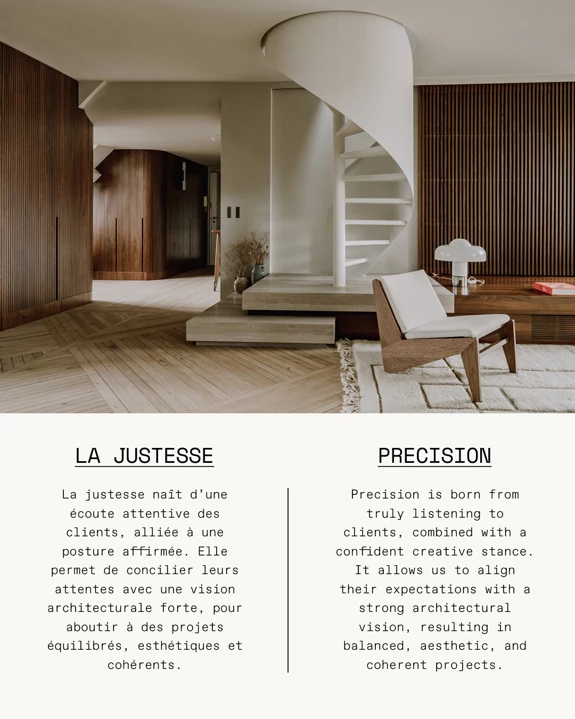 LA JUSTESSE

La justesse naît d'une écoute attentive des clients, alliée à une posture affirmée. Elle permet de concilier leurs attentes avec une vision architecturale forte, pour aboutir à des projets équilibrés, esthétiques et cohérents.

PRECISION

Precision is born from truly listening to clients, combined with a confident creative stance. It allows us to align their expectations with a strong architectural vision, resulting in balanced, aesthetic, and coherent projects.